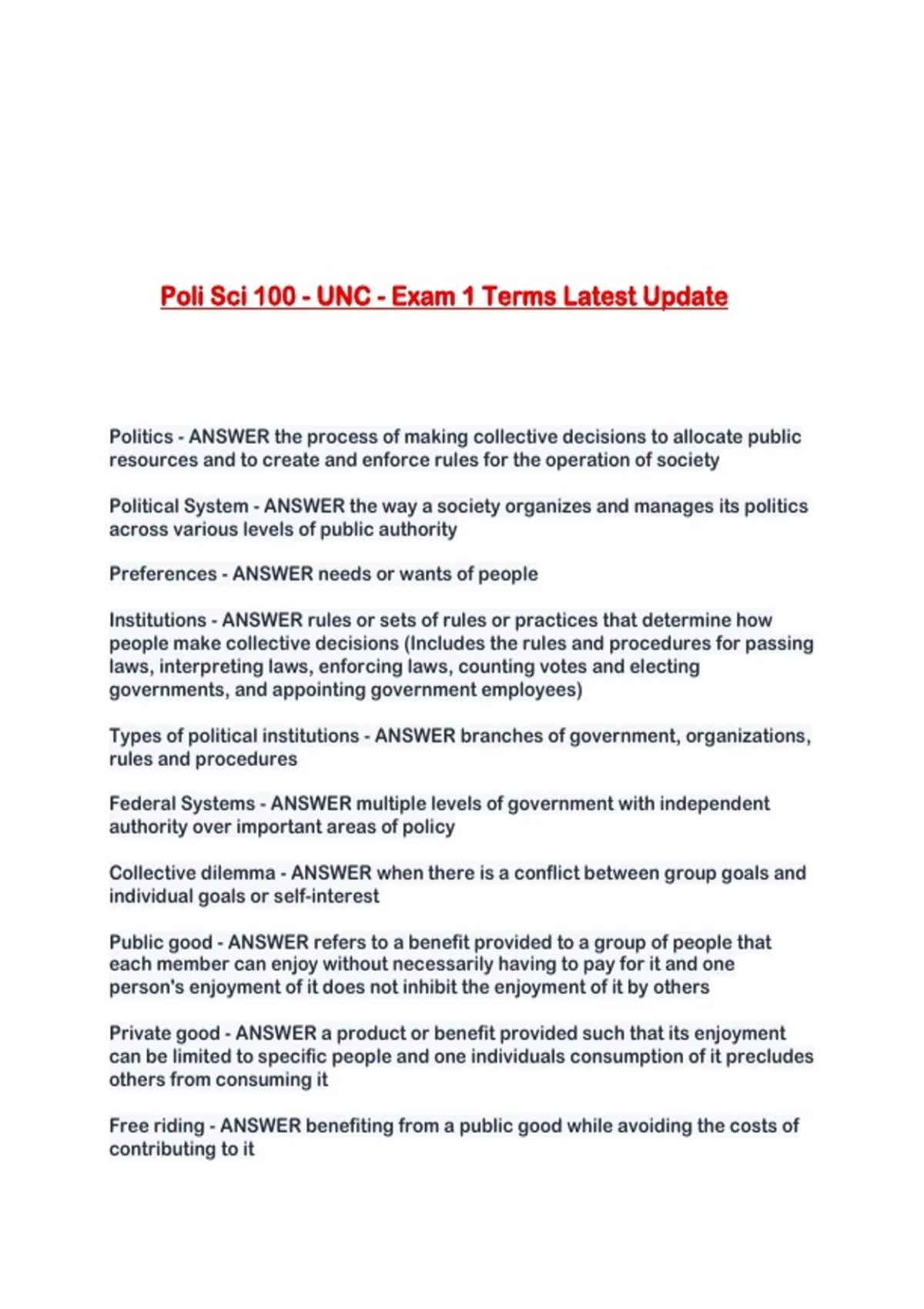 Poli Sci 100 - UNC - Exam 1 Terms Latest Update

Politics - ANSWER the process of making collective decisions to allocate public resources and to create and enforce rules for the operation of society

Political System - ANSWER the way a society organizes and manages its politics across various levels of public authority

Preferences - ANSWER needs or wants of people

Institutions - ANSWER rules or sets of rules or practices that determine how people make collective decisions (Includes the rules and procedures for passing laws, interpreting laws, enforcing laws, counting votes and electing governments, and appointing government employees)

Types of political institutions - ANSWER branches of government, organizations, rules and procedures

Federal Systems - ANSWER multiple levels of government with independent authority over important areas of policy

Collective dilemma - ANSWER when there is a conflict between group goals and individual goals or self-interest

Public good - ANSWER refers to a benefit provided to a group of people that each member can enjoy without necessarily having to pay for it and one person's enjoyment of it does not inhibit the enjoyment of it by others

Private good - ANSWER a product or benefit provided such that its enjoyment can be limited to specific people and one individuals consumption of it precludes others from consuming it

Free riding - ANSWER benefiting from a public good while avoiding the costs of contributing to it